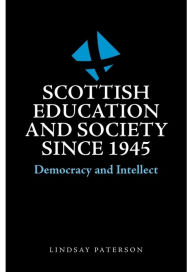 SCOTTISH EDUCATION AND SOCIETY SINCE 1945

Democracy and Intellect

LINDSAY PATERSON